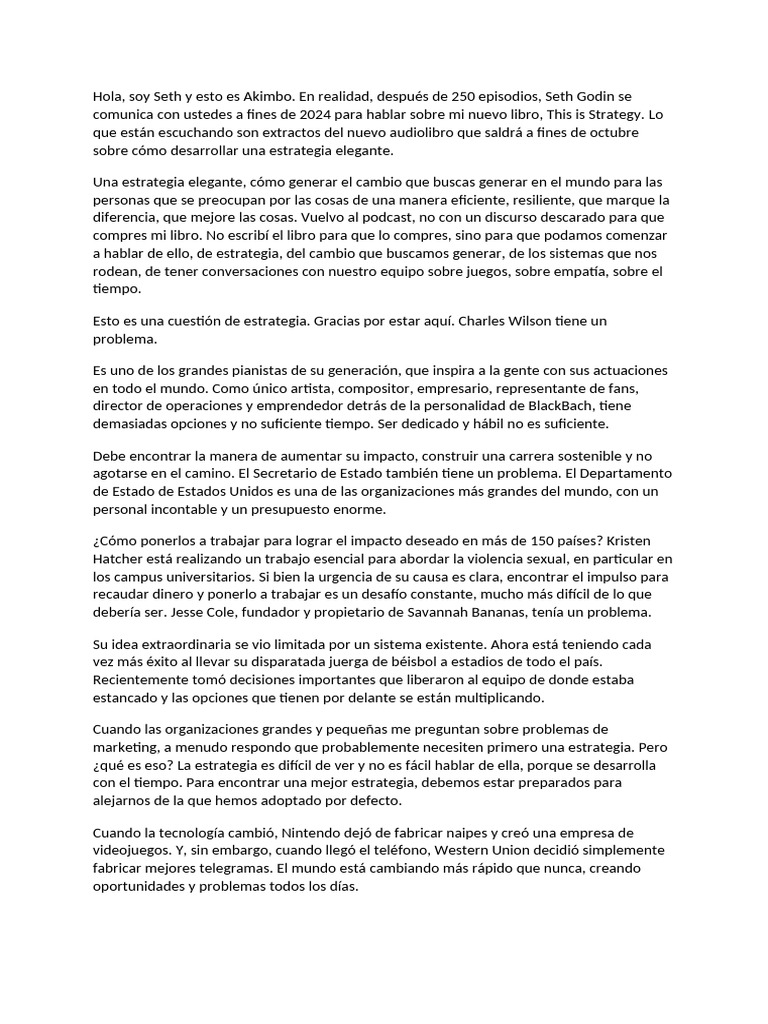 Hola, soy Seth y esto es Akimbo. En realidad, después de 250 episodios, Seth Godin se comunica con ustedes a fines de 2024 para hablar sobre mi nuevo libro, This is Strategy. Lo que están escuchando son extractos del nuevo audiolibro que saldrá a fines de octubre sobre cómo desarrollar una estrategia elegante.

Una estrategia elegante, cómo generar el cambio que buscas generar en el mundo para las personas que se preocupan por las cosas de una manera eficiente, resiliente, que marque la diferencia, que mejore las cosas. Vuelvo al podcast, no con un discurso descarado para que compres mi libro. No escribí el libro para que lo compres, sino para que podamos comenzar a hablar de ello, de estrategia, del cambio que buscamos generar, de los sistemas que nos rodean, de tener conversaciones con nuestro equipo sobre juegos, sobre empatía, sobre el tiempo.

Esto es una cuestión de estrategia. Gracias por estar aquí. Charles Wilson tiene un problema.

Es uno de los grandes pianistas de su generación, que inspira a la gente con sus actuaciones en todo el mundo. Como único artista, compositor, empresario, representante de fans, director de operaciones y emprendedor detrás de la personalidad de BlackBach, tiene demasiadas opciones y no suficiente tiempo. Ser dedicado y hábil no es suficiente.

Debe encontrar la manera de aumentar su impacto, construir una carrera sostenible y no agotarse en el camino. El Secretario de Estado también tiene un problema. El Departamento de Estado de Estados Unidos es una de las organizaciones más grandes del mundo, con un personal incontable y un presupuesto enorme.

¿Cómo ponerlos a trabajar para lograr el impacto deseado en más de 150 países? Kristen Hatcher está realizando un trabajo esencial para abordar la violencia sexual, en particular en los campus universitarios. Si bien la urgencia de su causa es clara, encontrar el impulso para recaudar dinero y ponerlo a trabajar es un desafío constante, mucho más difícil de lo que debería ser. Jesse Cole, fundador y propietario de Savannah Bananas, tenía un problema.

Su idea extraordinaria se vio limitada por un sistema existente. Ahora está teniendo cada vez más éxito al llevar su disparatada juerga de béisbol a estadios de todo el país. Recientemente tomó decisiones importantes que liberaron al equipo de donde estaba estancado y las opciones que tienen por delante se están multiplicando.

Cuando las organizaciones grandes y pequeñas me preguntan sobre problemas de marketing, a menudo respondo que probablemente necesiten primero una estrategia. Pero ¿qué es eso? La estrategia es difícil de ver y no es fácil hablar de ella, porque se desarrolla con el tiempo. Para encontrar una mejor estrategia, debemos estar preparados para alejarnos de la que hemos adoptado por defecto.

Cuando la tecnología cambió, Nintendo dejó de fabricar naipes y creó una empresa de videojuegos. Y, sin embargo, cuando llegó el teléfono, Western Union decidió simplemente fabricar mejores telegramas. El mundo está cambiando más rápido que nunca, creando oportunidades y problemas todos los días.